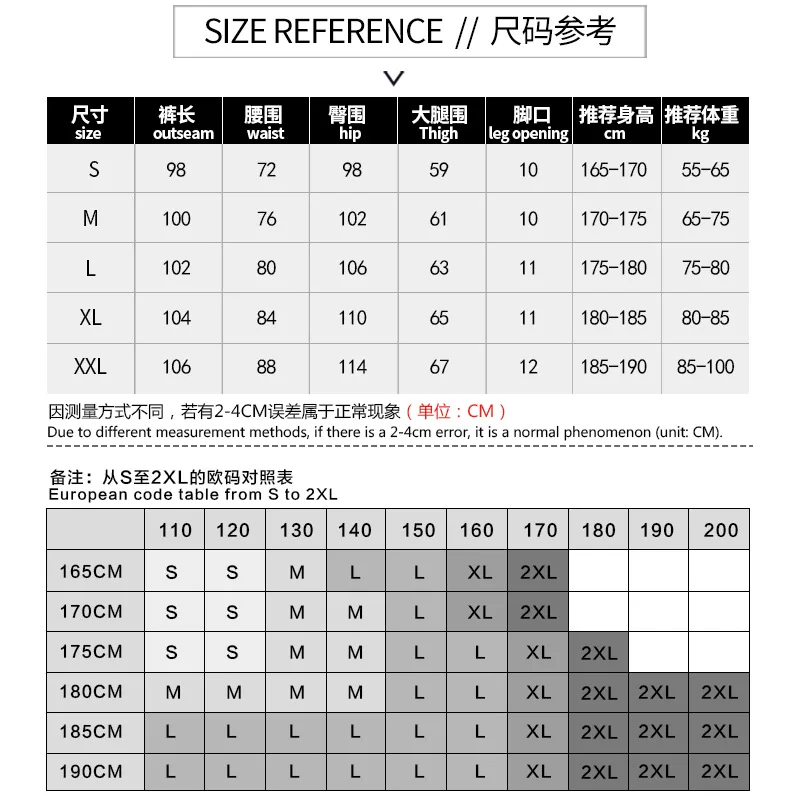 SIZE REFERENCE // 尺码参考

| 尺寸 size | 裤长 outseam | 腰围 waist | 臀围 hip | 大腿围 Thigh | 脚口 leg opening | 推荐身高 cm | 推荐体重 kg |
|---|---|---|---|---|---|---|---|
| S | 98 | 72 | 98 | 59 | 10 | 165-170 | 55-65 |
| M | 100 | 76 | 102 | 61 | 10 | 170-175 | 65-75 |
| L | 102 | 80 | 106 | 63 | 11 | 175-180 | 75-80 |
| XL | 104 | 84 | 110 | 65 | 11 | 180-185 | 80-85 |
| XXL | 106 | 88 | 114 | 67 | 12 | 185-190 | 85-100 |

因测量方式不同，若有2-4CM误差属于正常现象（单位：CM）
Due to different measurement methods, if there is a 2-4cm error, it is a normal phenomenon (unit: CM).

备注：从S至2XL的欧码对照表
European code table from S to 2XL

| | 110 | 120 | 130 | 140 | 150 | 160 | 170 | 180 | 190 | 200 |
|---|---|---|---|---|---|---|---|---|---|---|
| 165CM | S | S | M | L | L | XL | 2XL | | | |
| 170CM | S | S | M | M | L | XL | 2XL | | | |
| 175CM | S | S | M | M | L | L | XL | 2XL | | |
| 180CM | M | M | M | M | L | L | XL | 2XL | 2XL | 2XL |
| 185CM | L | L | L | L | L | L | XL | 2XL | 2XL | 2XL |
| 190CM | L | L | L | L | L | L | XL | 2XL | 2XL | 2XL |